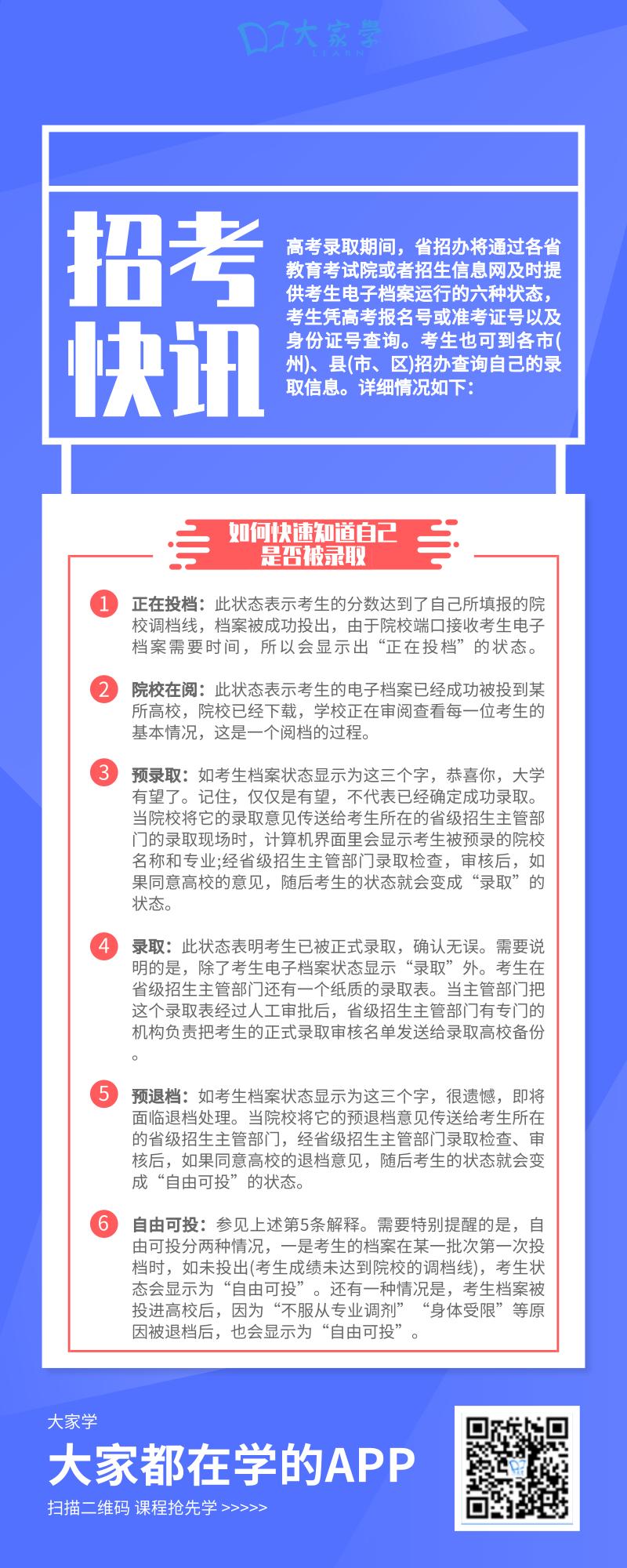 大家学
LEARN

招考快讯

高考录取期间，省招办将通过各省教育考试院或者招生信息网及时提供考生电子档案运行的六种状态，考生凭高考报名号或准考证号以及身份证号查询。考生也可到各市(州)、县(市、区)招办查询自己的录取信息。详细情况如下:

如何快速知道自己是否被录取

1 正在投档：此状态表示考生的分数达到了自己所填报的院校调档线，档案被成功投出，由于院校端口接收考生电子档案需要时间，所以会显示出“正在投档”的状态。

2 院校在阅：此状态表示考生的电子档案已经成功被投到某所高校，院校已经下载，学校正在审阅查看每一位考生的基本情况，这是一个阅档的过程。

3 预录取：如考生档案状态显示为这三个字，恭喜你，大学有望了。记住，仅仅是有望，不代表已经确定成功录取。当院校将它的录取意见传送给考生所在的省级招生主管部门的录取现场时，计算机界面里会显示考生被预录的院校名称和专业;经省级招生主管部门录取检查，审核后，如果同意高校的意见，随后考生的状态就会变成“录取”的状态。

4 录取：此状态表明考生已被正式录取，确认无误。需要说明的是，除了考生电子档案状态显示“录取”外。考生在省级招生主管部门还有一个纸质的录取表。当主管部门把这个录取表经过人工审批后，省级招生主管部门有专门的机构负责把考生的正式录取审核名单发送给录取高校备份。

5 预退档：如考生档案状态显示为这三个字，很遗憾，即将面临退档处理。当院校将它的预退档意见传送给考生所在的省级招生主管部门，经省级招生主管部门录取检查、审核后，如果同意高校的退档意见，随后考生的状态就会变成“自由可投”的状态。

6 自由可投：参见上述第5条解释。需要特别提醒的是，自由可投分两种情况，一是考生的档案在某一批次第一次投档时，如未投出(考生成绩未达到院校的调档线)，考生状态会显示为“自由可投”。还有一种情况是，考生档案被投进高校后，因为“不服从专业调剂”“身体受限”等原因被退档后，也会显示为“自由可投”。

大家学
大家都在学的APP
扫描二维码 课程抢先学 >>>>>